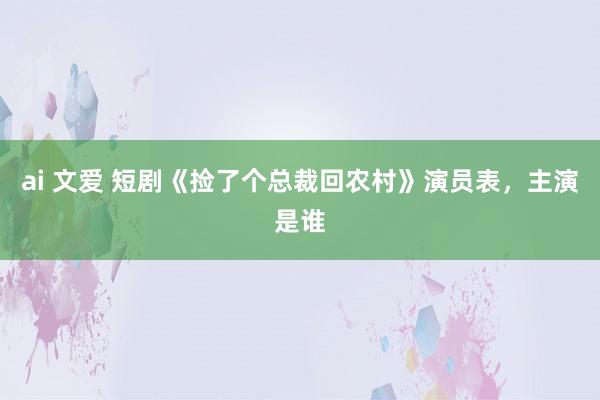 ai 文爱 短剧《捡了个总裁回农村》演员表，主演是谁